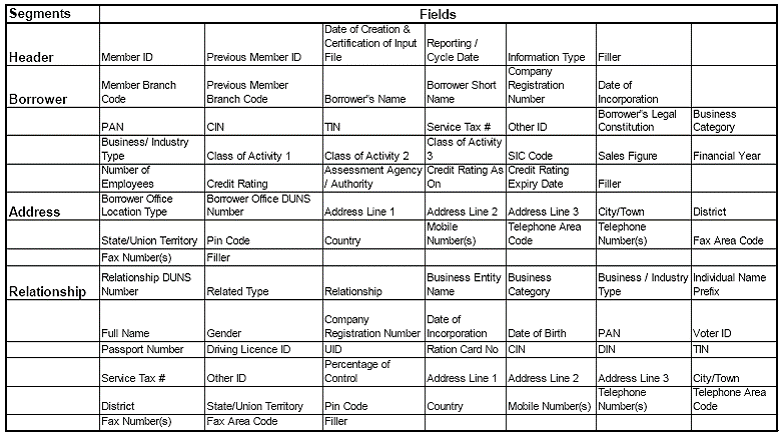 | Segments | Fields | | | | | | |
|---|---|---|---|---|---|---|---|
| Header | Member ID | Previous Member ID | Date of Creation & Certification of Input File | Reporting / Cycle Date | Information Type | Filler | |
| Borrower | Member Branch Code | Previous Member Branch Code | Borrower's Name | Borrower Short Name | Company Registration Number | Date of Incorporation | |
| | PAN | CIN | TIN | Service Tax # | Other ID | Borrower's Legal Constitution | Business Category |
| | Business/ Industry Type | Class of Activity 1 | Class of Activity 2 | Class of Activity 3 | SIC Code | Sales Figure | Financial Year |
| | Number of Employees | Credit Rating | Assessment Agency / Authority | Credit Rating As On | Credit Rating Expiry Date | Filler | |
| Address | Borrower Office Location Type | Borrower Office DUNS Number | Address Line 1 | Address Line 2 | Address Line 3 | City/Town | District |
| | State/Union Territory | Pin Code | Country | Mobile Number(s) | Telephone Area Code | Telephone Number(s) | Fax Area Code |
| | Fax Number(s) | Filler | | | | | |
| Relationship | Relationship DUNS Number | Related Type | Relationship | Business Entity Name | Business Category | Business / Industry Type | Individual Name Prefix |
| | Full Name | Gender | Company Registration Number | Date of Incorporation | Date of Birth | PAN | Voter ID |
| | Passport Number | Driving Licence ID | UID | Ration Card No | CIN | DIN | TIN |
| | Service Tax # | Other ID | Percentage of Control | Address Line 1 | Address Line 2 | Address Line 3 | City/Town |
| | District | State/Union Territory | Pin Code | Country | Mobile Number(s) | Telephone Number(s) | Telephone Area Code |
| | Fax Number(s) | Fax Area Code | Filler | | | | |